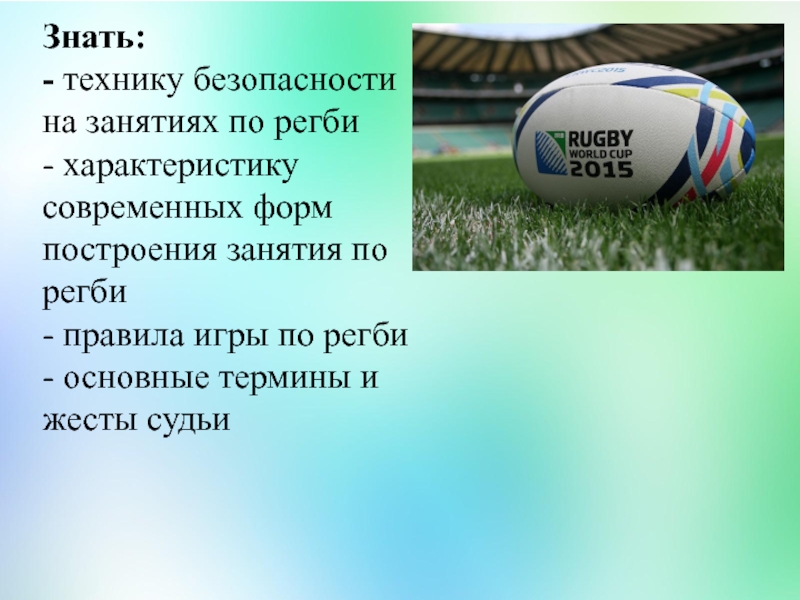 Знать:
- технику безопасности на занятиях по регби
- характеристику современных форм построения занятия по регби
- правила игры по регби
- основные термины и жесты судьи

RUGBY WORLD CUP 2015